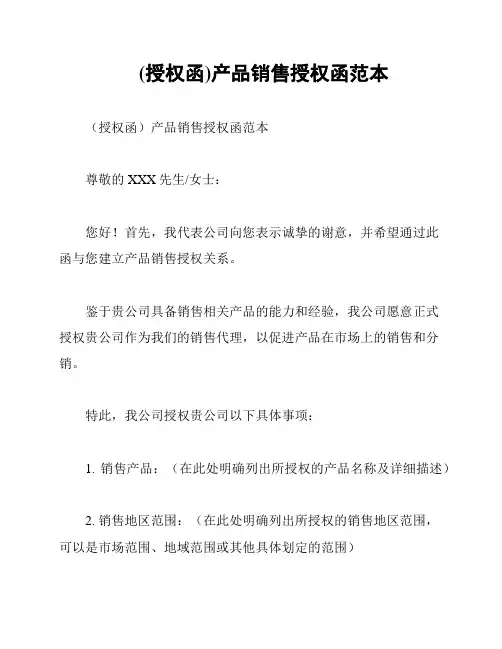 (授权函)产品销售授权函范本

（授权函）产品销售授权函范本

尊敬的 XXX 先生/女士：

您好！首先，我代表公司向您表示诚挚的谢意，并希望通过此函与您建立产品销售授权关系。

鉴于贵公司具备销售相关产品的能力和经验，我公司愿意正式授权贵公司作为我们的销售代理，以促进产品在市场上的销售和分销。

特此，我公司授权贵公司以下具体事项：

1. 销售产品：（在此处明确列出所授权的产品名称及详细描述）

2. 销售地区范围：（在此处明确列出所授权的销售地区范围，可以是市场范围、地域范围或其他具体划定的范围）